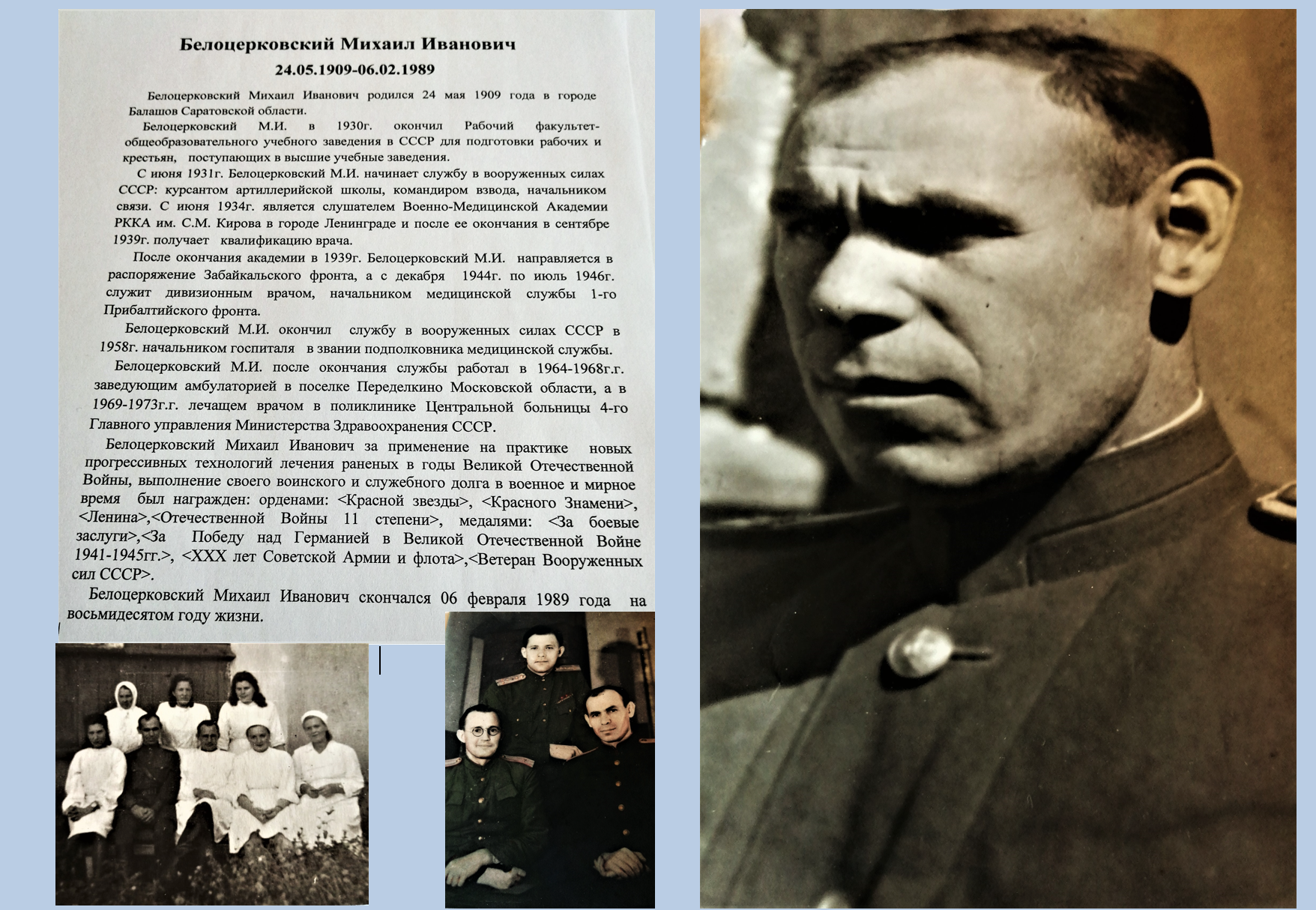 Белоцерковский Михаил Иванович
24.05.1909-06.02.1989

Белоцерковский Михаил Иванович родился 24 мая 1909 года в городе Балашов Саратовской области.

Белоцерковский М.И. в 1930г. окончил Рабочий факультет-общеобразовательного учебного заведения в СССР для подготовки рабочих и крестьян, поступающих в высшие учебные заведения.

С июня 1931г. Белоцерковский М.И. начинает службу в вооруженных силах СССР: курсантом артиллерийской школы, командиром взвода, начальником связи. С июня 1934г. является слушателем Военно-Медицинской Академии РККА им. С.М. Кирова в городе Ленинграде и после ее окончания в сентябре 1939г. получает квалификацию врача.

После окончания академии в 1939г. Белоцерковский М.И. направляется в распоряжение Забайкальского фронта, а с декабря 1944г. по июль 1946г. служит дивизионным врачом, начальником медицинской службы 1-го Прибалтийского фронта.

Белоцерковский М.И. окончил службу в вооруженных силах СССР в 1958г. начальником госпиталя в звании подполковника медицинской службы.

Белоцерковский М.И. после окончания службы работал в 1964-1968г.г. заведующим амбулаторией в поселке Переделкино Московской области, а в 1969-1973г.г. лечащем врачом в поликлинике Центральной больницы 4-го Главного управления Министерства Здравоохранения СССР.

Белоцерковский Михаил Иванович за применение на практике новых прогрессивных технологий лечения раненых в годы Великой Отечественной Войны, выполнение своего воинского и служебного долга в военное и мирное время был награжден: орденами: <Красной звезды>, <Красного Знамени>, <Ленина>,<Отечественной Войны 11 степени>, медалями: <За боевые заслуги>,<За Победу над Германией в Великой Отечественной Войне 1941-1945гг.>, <XXX лет Советской Армии и флота>,<Ветеран Вооруженных сил СССР>.

Белоцерковский Михаил Иванович скончался 06 февраля 1989 года на восьмидесятом году жизни.